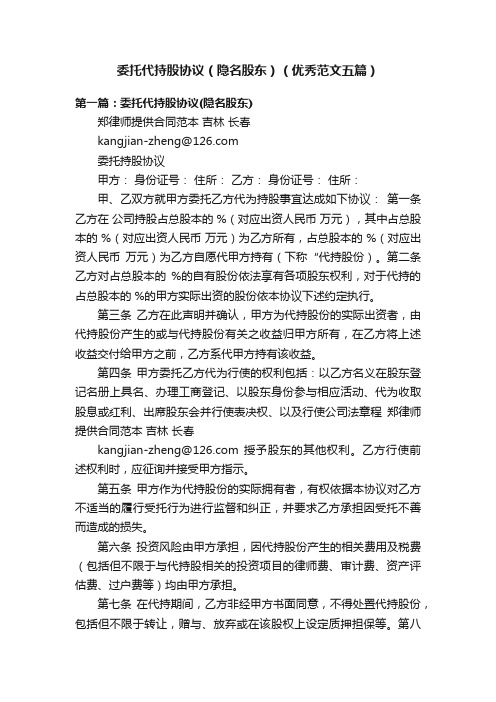 委托代持股协议（隐名股东）（优秀范文五篇）

第一篇：委托代持股协议(隐名股东)

郑律师提供合同范本 吉林 长春

kangjian-zheng@126.com

委托持股协议

甲方： 身份证号： 住所： 乙方： 身份证号： 住所：

甲、乙双方就甲方委托乙方代为持股事宜达成如下协议： 第一条 乙方在 公司持股占总股本的 %（对应出资人民币 万元），其中占总股本的 %（对应出资人民币 万元）为乙方所有，占总股本的 %（对应出资人民币 万元）为乙方自愿代甲方持有（下称“代持股份）。第二条 乙方对占总股本的 %的自有股份依法享有各项股东权利，对于代持的占总股本的 %的甲方实际出资的股份依本协议下述约定执行。

第三条 乙方在此声明并确认，甲方为代持股份的实际出资者，由代持股份产生的或与代持股份有关之收益归甲方所有，在乙方将上述收益交付给甲方之前，乙方系代甲方持有该收益。

第四条 甲方委托乙方代为行使的权利包括：以乙方名义在股东登记名册上具名、办理工商登记、以股东身份参与相应活动、代为收取股息或红利、出席股东会并行使表决权、以及行使公司法章程 郑律师提供合同范本 吉林 长春

kangjian-zheng@126.com 授予股东的其他权利。乙方行使前述权利时，应征询并接受甲方指示。

第五条 甲方作为代持股份的实际拥有者，有权依据本协议对乙方不适当的履行受托行为进行监督和纠正，并要求乙方承担因受托不善而造成的损失。

第六条 投资风险由甲方承担，因代持股份产生的相关费用及税费（包括但不限于与代持股相关的投资项目的律师费、审计费、资产评估费、过户费等）均由甲方承担。

第七条 在代持期间，乙方非经甲方书面同意，不得处置代持股份，包括但不限于转让，赠与、放弃或在该股权上设定质押担保等。第八